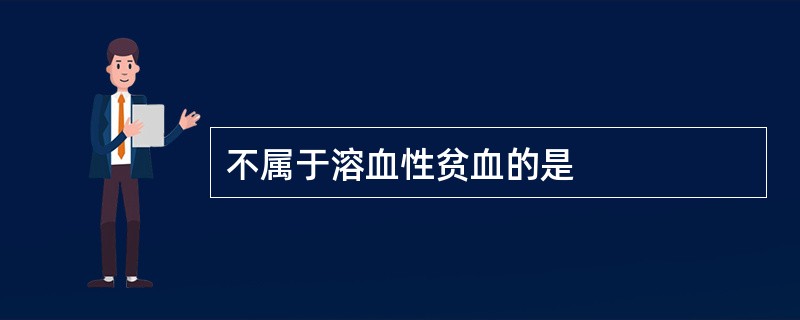 不属于溶血性贫血的是